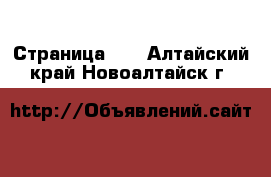 Страница  Алтайский край Новоалтайск г

http://Объявлений.сайт